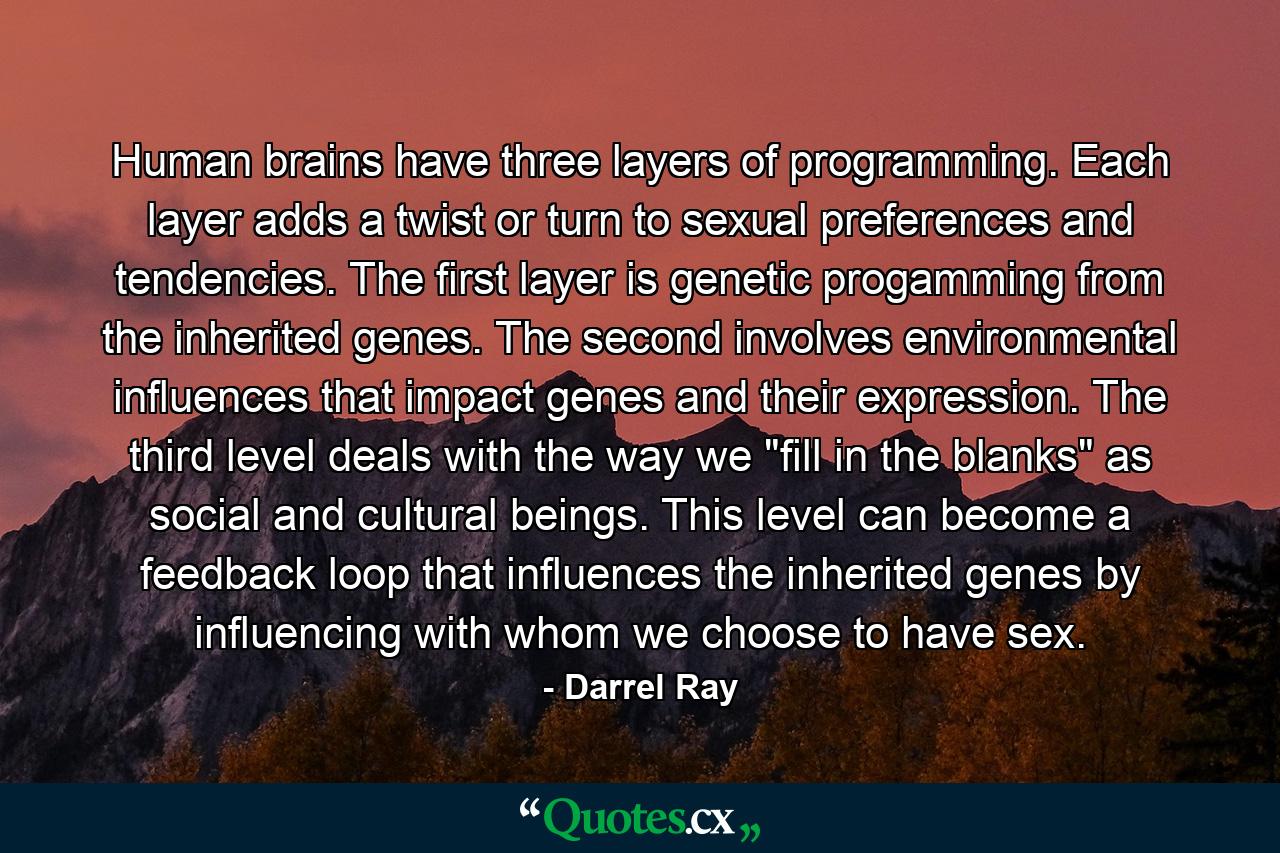 Human brains have three layers of programming. Each layer adds a twist or turn to sexual preferences and tendencies. The first layer is genetic progamming from the inherited genes. The second involves environmental influences that impact genes and their expression. The third level deals with the way we "fill in the blanks" as social and cultural beings. This level can become a feedback loop that influences the inherited genes by influencing with whom we choose to have sex.

- Darrel Ray

“Quotes.cx„